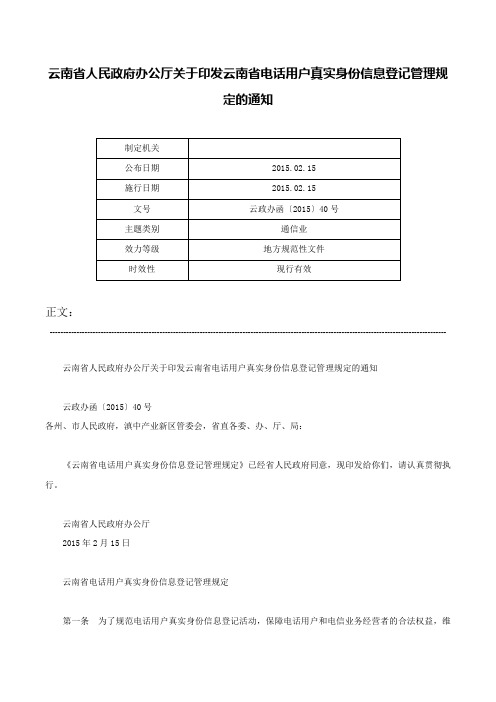 云南省人民政府办公厅关于印发云南省电话用户真实身份信息登记管理规定的通知

| 制定机关 | |
|---|---|
| 公布日期 | 2015.02.15 |
| 施行日期 | 2015.02.15 |
| 文号 | 云政办函〔2015〕40号 |
| 主题类别 | 通信业 |
| 效力等级 | 地方规范性文件 |
| 时效性 | 现行有效 |

正文：

云南省人民政府办公厅关于印发云南省电话用户真实身份信息登记管理规定的通知

云政办函〔2015〕40号
各州、市人民政府，滇中产业新区管委会，省直各委、办、厅、局：

《云南省电话用户真实身份信息登记管理规定》已经省人民政府同意，现印发给你们，请认真贯彻执行。

云南省人民政府办公厅
2015年2月15日

云南省电话用户真实身份信息登记管理规定

第一条　为了规范电话用户真实身份信息登记活动，保障电话用户和电信业务经营者的合法权益，维